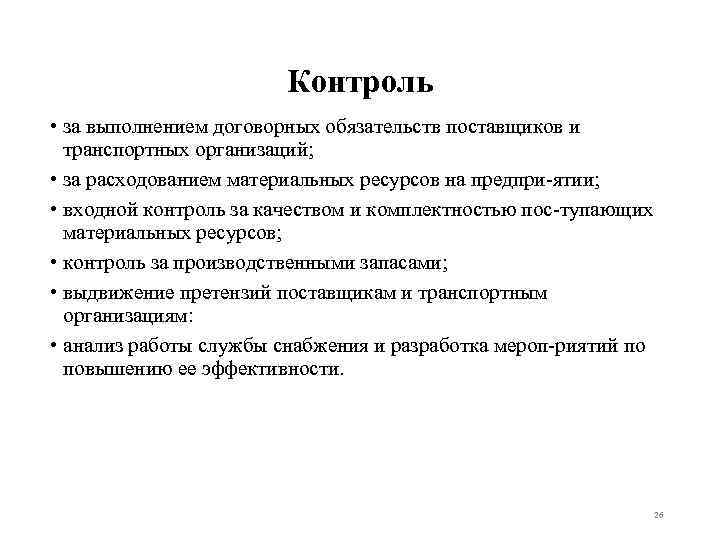 Контроль

• за выполнением договорных обязательств поставщиков и транспортных организаций;

• за расходованием материальных ресурсов на предпри-ятии;

• входной контроль за качеством и комплектностью пос-тупающих материальных ресурсов;

• контроль за производственными запасами;

• выдвижение претензий поставщикам и транспортным организациям:

• анализ работы службы снабжения и разработка мероп-риятий по повышению ее эффективности.

26